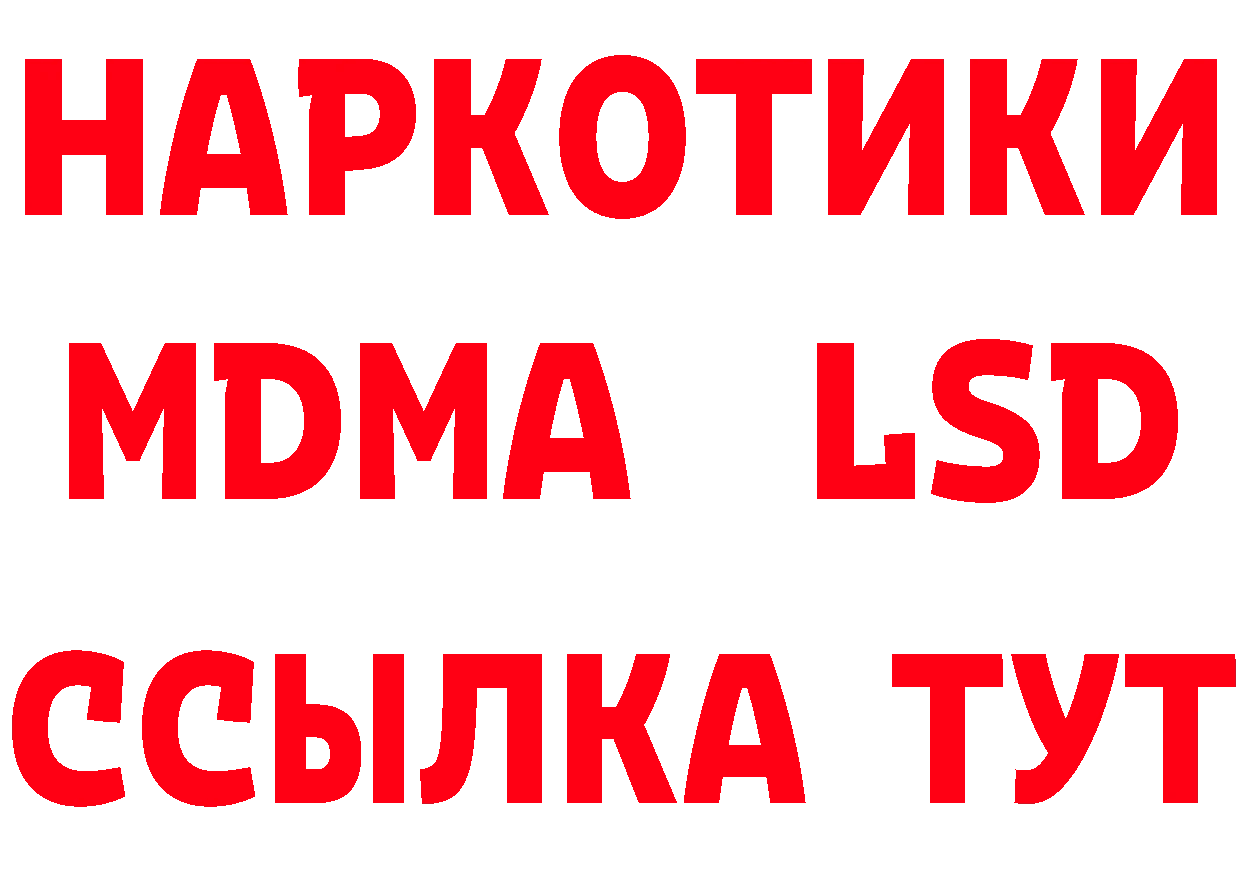 НАРКОТИКИ
MDMA LSD
ССЫЛКА ТУТ